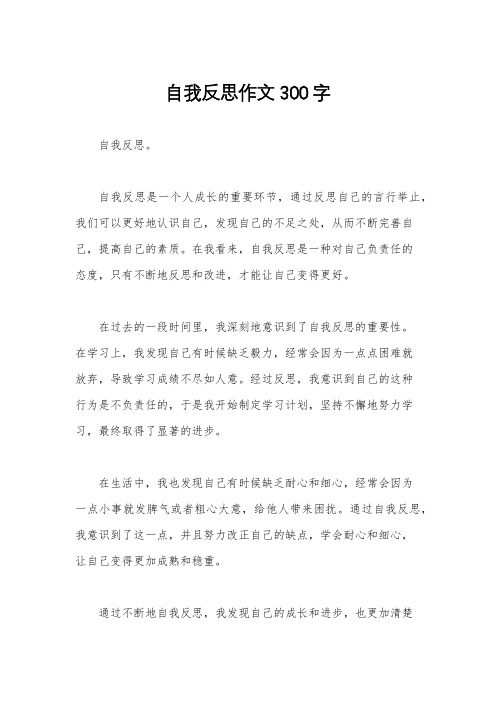 自我反思作文300字

自我反思。

自我反思是一个人成长的重要环节，通过反思自己的言行举止，我们可以更好地认识自己，发现自己的不足之处，从而不断完善自己，提高自己的素质。在我看来，自我反思是一种对自己负责任的态度，只有不断地反思和改进，才能让自己变得更好。

在过去的一段时间里，我深刻地意识到了自我反思的重要性。在学习上，我发现自己有时候缺乏毅力，经常会因为一点点困难就放弃，导致学习成绩不尽如人意。经过反思，我意识到自己的这种行为是不负责任的，于是我开始制定学习计划，坚持不懈地努力学习，最终取得了显著的进步。

在生活中，我也发现自己有时候缺乏耐心和细心，经常会因为一点小事就发脾气或者粗心大意，给他人带来困扰。通过自我反思，我意识到了这一点，并且努力改正自己的缺点，学会耐心和细心，让自己变得更加成熟和稳重。

通过不断地自我反思，我发现自己的成长和进步，也更加清楚